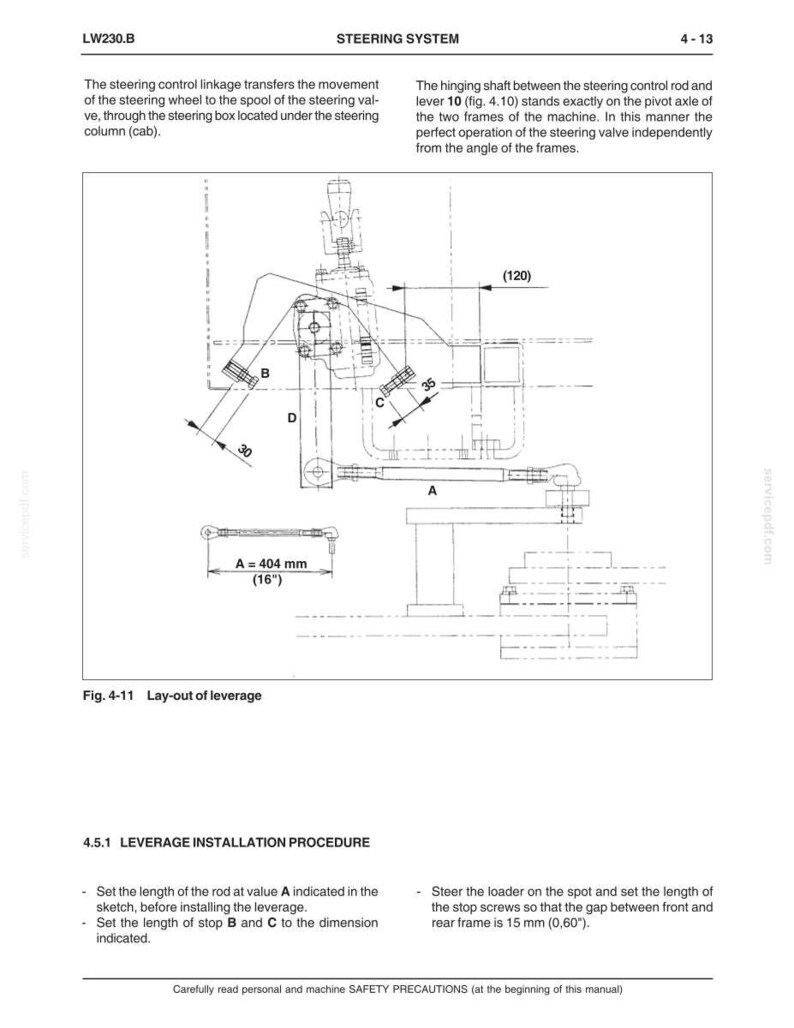 LW230.B STEERING SYSTEM 4 - 13

The steering control linkage transfers the movement of the steering wheel to the spool of the steering valve, through the steering box located under the steering column (cab).

The hinging shaft between the steering control rod and lever **10** (fig. 4.10) stands exactly on the pivot axle of the two frames of the machine. In this manner the perfect operation of the steering valve independently from the angle of the frames.

(120)

B

35

C

D

30

A

A = 404 mm
(16")

servicepdf.com

servicepdf.com

Fig. 4-11 Lay-out of leverage

4.5.1 LEVERAGE INSTALLATION PROCEDURE

- Set the length of the rod at value **A** indicated in the sketch, before installing the leverage.
- Set the length of stop **B** and **C** to the dimension indicated.

- Steer the loader on the spot and set the length of the stop screws so that the gap between front and rear frame is 15 mm (0,60").

Carefully read personal and machine SAFETY PRECAUTIONS (at the beginning of this manual)